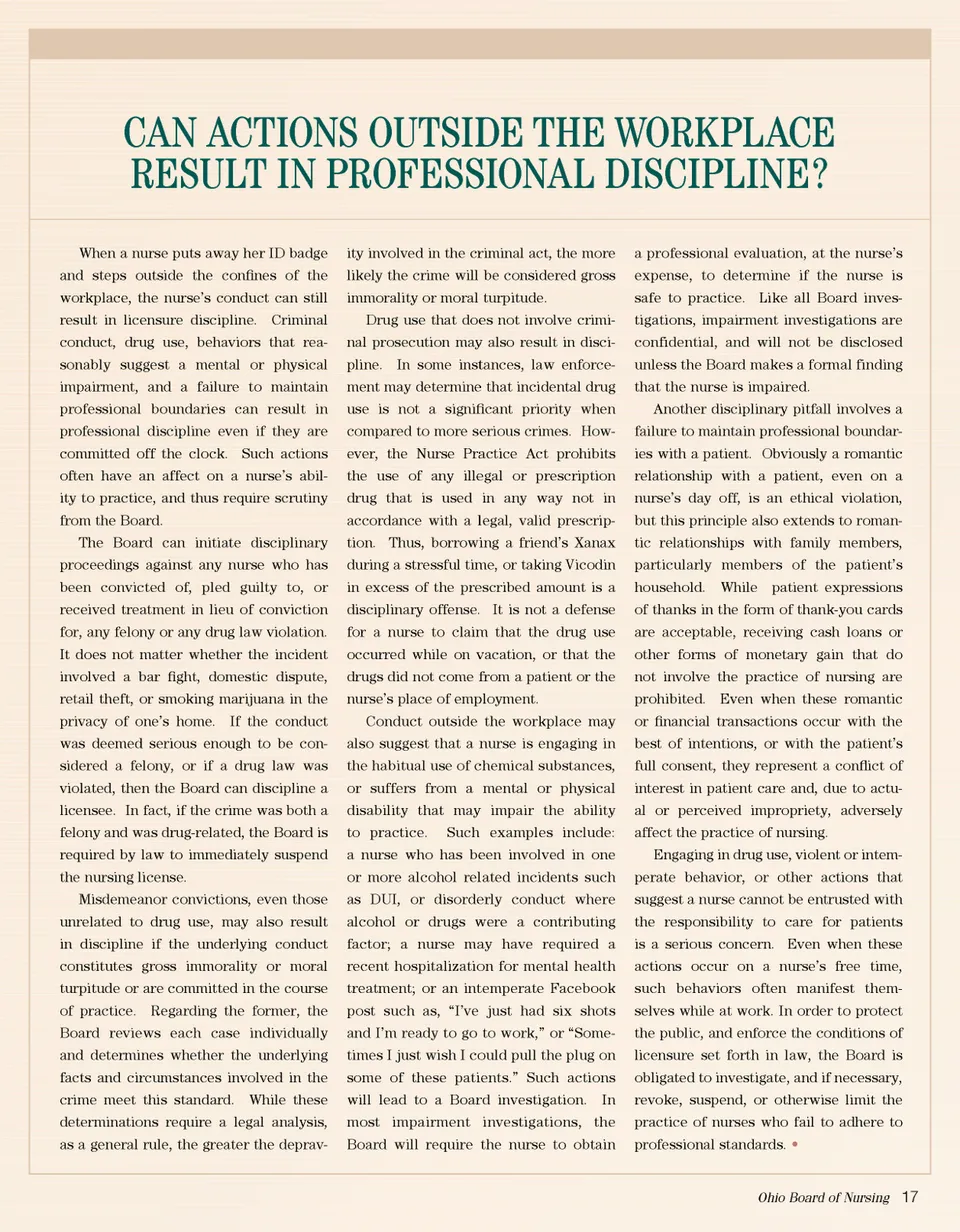 CAN ACTIONS OUTSIDE THE WORKPLACE RESULT IN PROFESSIONAL DISCIPLINE?

When a nurse puts away her ID badge and steps outside the confines of the workplace, the nurse's conduct can still result in licensure discipline. Criminal conduct, drug use, behaviors that reasonably suggest a mental or physical impairment, and a failure to maintain professional boundaries can result in professional discipline even if they are committed off the clock. Such actions often have an affect on a nurse's ability to practice, and thus require scrutiny from the Board.

The Board can initiate disciplinary proceedings against any nurse who has been convicted of, pled guilty to, or received treatment in lieu of conviction for, any felony or any drug law violation. It does not matter whether the incident involved a bar fight, domestic dispute, retail theft, or smoking marijuana in the privacy of one's home. If the conduct was deemed serious enough to be considered a felony, or if a drug law was violated, then the Board can discipline a licensee. In fact, if the crime was both a felony and was drug-related, the Board is required by law to immediately suspend the nursing license.

Misdemeanor convictions, even those unrelated to drug use, may also result in discipline if the underlying conduct constitutes gross immorality or moral turpitude or are committed in the course of practice. Regarding the former, the Board reviews each case individually and determines whether the underlying facts and circumstances involved in the crime meet this standard. While these determinations require a legal analysis, as a general rule, the greater the depravity involved in the criminal act, the more likely the crime will be considered gross immorality or moral turpitude.

Drug use that does not involve criminal prosecution may also result in discipline. In some instances, law enforcement may determine that incidental drug use is not a significant priority when compared to more serious crimes. However, the Nurse Practice Act prohibits the use of any illegal or prescription drug that is used in any way not in accordance with a legal, valid prescription. Thus, borrowing a friend's Xanax during a stressful time, or taking Vicodin in excess of the prescribed amount is a disciplinary offense. It is not a defense for a nurse to claim that the drug use occurred while on vacation, or that the drugs did not come from a patient or the nurse's place of employment.

Conduct outside the workplace may also suggest that a nurse is engaging in the habitual use of chemical substances, or suffers from a mental or physical disability that may impair the ability to practice. Such examples include: a nurse who has been involved in one or more alcohol related incidents such as DUI, or disorderly conduct where alcohol or drugs were a contributing factor; a nurse may have required a recent hospitalization for mental health treatment; or an intemperate Facebook post such as, "I've just had six shots and I'm ready to go to work," or "Sometimes I just wish I could pull the plug on some of these patients." Such actions will lead to a Board investigation. In most impairment investigations, the Board will require the nurse to obtain a professional evaluation, at the nurse's expense, to determine if the nurse is safe to practice. Like all Board investigations, impairment investigations are confidential, and will not be disclosed unless the Board makes a formal finding that the nurse is impaired.

Another disciplinary pitfall involves a failure to maintain professional boundaries with a patient. Obviously a romantic relationship with a patient, even on a nurse's day off, is an ethical violation, but this principle also extends to romantic relationships with family members, particularly members of the patient's household. While patient expressions of thanks in the form of thank-you cards are acceptable, receiving cash loans or other forms of monetary gain that do not involve the practice of nursing are prohibited. Even when these romantic or financial transactions occur with the best of intentions, or with the patient's full consent, they represent a conflict of interest in patient care and, due to actual or perceived impropriety, adversely affect the practice of nursing.

Engaging in drug use, violent or intemperate behavior, or other actions that suggest a nurse cannot be entrusted with the responsibility to care for patients is a serious concern. Even when these actions occur on a nurse's free time, such behaviors often manifest themselves while at work. In order to protect the public, and enforce the conditions of licensure set forth in law, the Board is obligated to investigate, and if necessary, revoke, suspend, or otherwise limit the practice of nurses who fail to adhere to professional standards. •

Ohio Board of Nursing 17